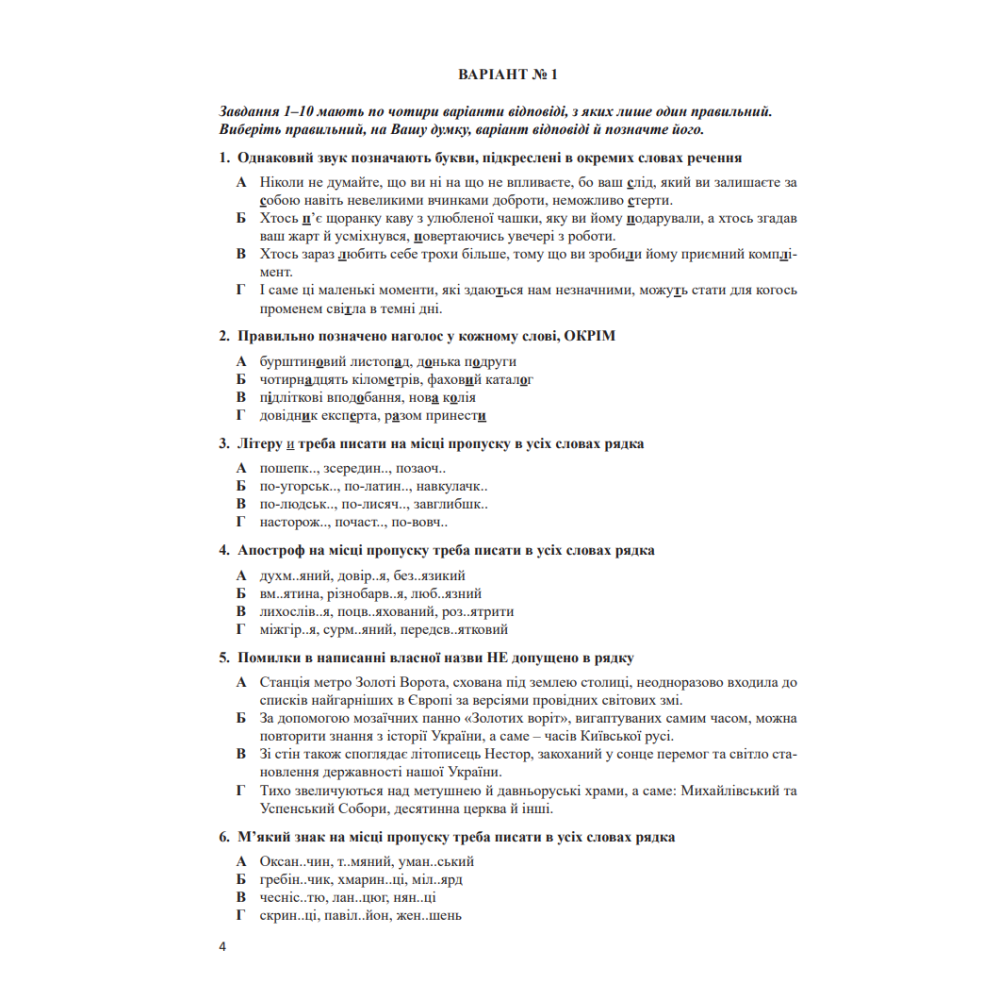 ВАРІАНТ № 1

Завдання 1–10 мають по чотири варіанти відповіді, з яких лише один правильний. Виберіть правильний, на Вашу думку, варіант відповіді й позначте його.

1. Однаковий звук позначають букви, підкреслені в окремих словах речення

А Ніколи не думайте, що ви ні на що не впливаєте, бо ваш слід, який ви залишаєте за собою навіть невеликими вчинками доброти, неможливо стерти.
Б Хтось п'є щоранку каву з улюбленої чашки, яку ви йому подарували, а хтось згадав ваш жарт й усміхнувся, повертаючись увечері з роботи.
В Хтось зараз любить себе трохи більше, тому що ви зробили йому приємний комплімент.
Г І саме ці маленькі моменти, які здаються нам незначними, можуть стати для когось променем світла в темні дні.

2. Правильно позначено наголос у кожному слові, ОКРІМ

А бурштиновий листопад, донька подруги
Б чотирнадцять кілометрів, фаховий каталог
В підліткові вподобання, нова колія
Г довідник експерта, разом принести

3. Літеру и треба писати на місці пропуску в усіх словах рядка

А пошепк.., зсередин.., позаоч..
Б по-угорськ.., по-латин.., навкулачк..
В по-людськ.., по-лисяч.., завглибшк..
Г насторож.., почаст.., по-вовч..

4. Апостроф на місці пропуску треба писати в усіх словах рядка

А духм..яний, довір..я, без..язикий
Б вм..ятина, різнобарв..я, люб..язний
В лихослів..я, поцв..яхований, роз..ятрити
Г міжгір..я, сурм..яний, передсв..ятковий

5. Помилки в написанні власної назви НЕ допущено в рядку

А Станція метро Золоті Ворота, схована під землею столиці, неодноразово входила до списків найгарніших в Європі за версіями провідних світових змі.
Б За допомогою мозаїчних панно «Золотих воріт», вигаптуваних самим часом, можна повторити знання з історії України, а саме – часів Київської русі.
В Зі стін також споглядає літописець Нестор, закоханий у сонце перемог та світло становлення державності нашої України.
Г Тихо звеличуються над метушнею й давньоруські храми, а саме: Михайлівський та Успенський Собори, десятинна церква й інші.

6. М'який знак на місці пропуску треба писати в усіх словах рядка

А Оксан..чин, т..мяний, уман..ський
Б гребін..чик, хмарин..ці, міл..ярд
В чесніс..тю, лан..цюг, нян..ці
Г скрин..ці, павіл..йон, жен..шень

4